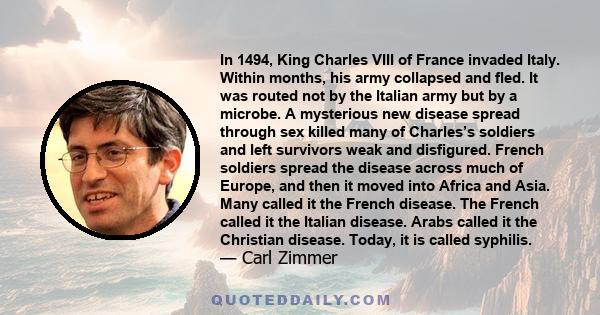 In 1494, King Charles VIII of France invaded Italy. Within months, his army collapsed and fled. It was routed not by the Italian army but by a microbe. A mysterious new disease spread through sex killed many of Charles's soldiers and left survivors weak and disfigured. French soldiers spread the disease across much of Europe, and then it moved into Africa and Asia. Many called it the French disease. The French called it the Italian disease. Arabs called it the Christian disease. Today, it is called syphilis.
— Carl Zimmer

QUOTEDDAILY.COM